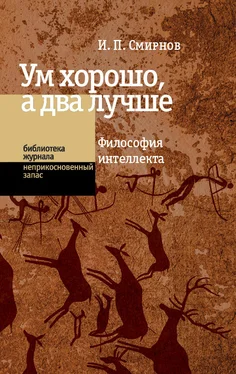 И. П. Смирнов

Ум хорошо, а два лучше

Философия интеллекта

библиотека журнала

неприкосновенный запас